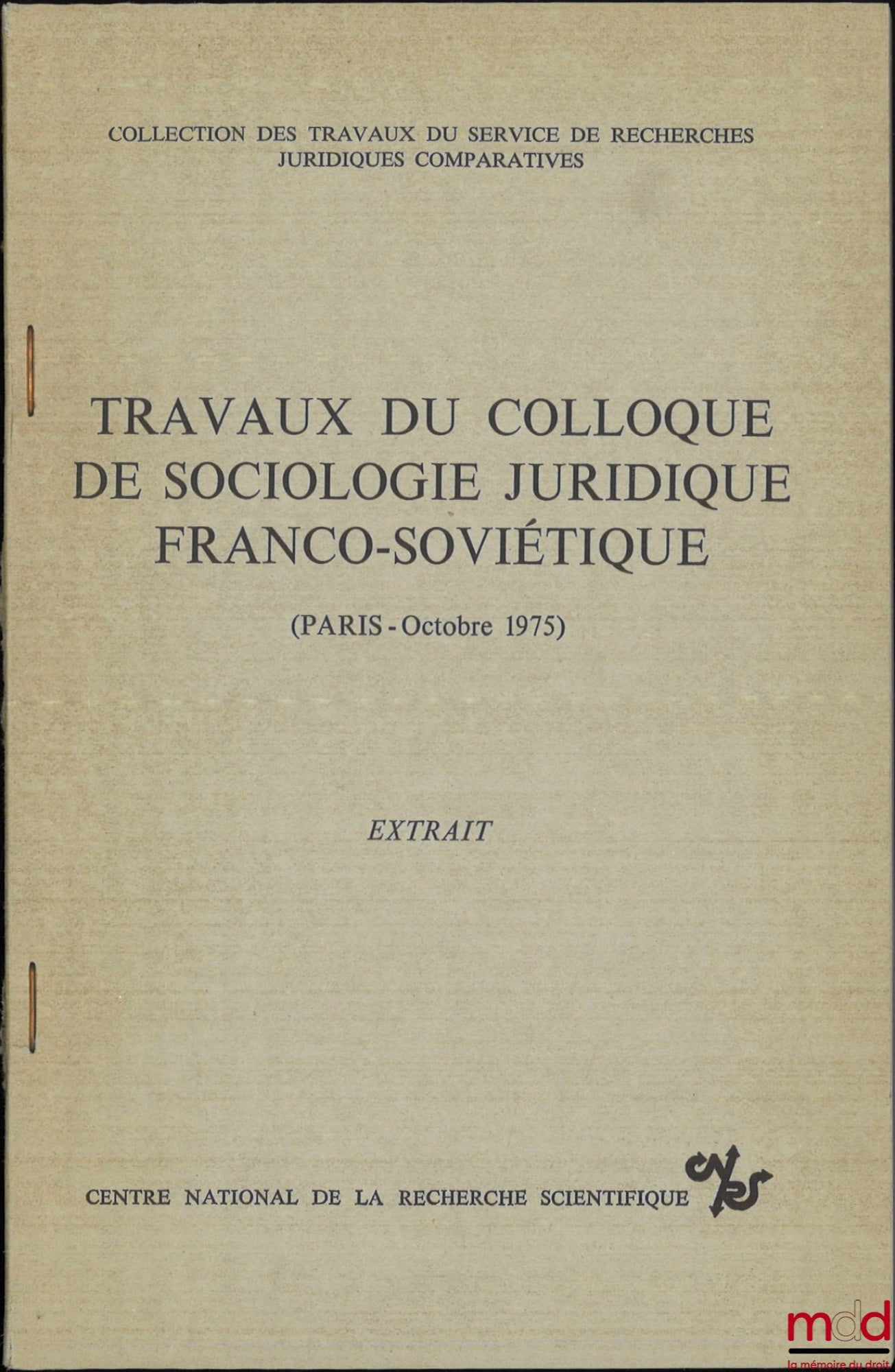 COLLECTION DES TRAVAUX DU SERVICE DE RECHERCHES JURIDIQUES COMPARATIVES

TRAVAUX DU COLLOQUE DE SOCIOLOGIE JURIDIQUE FRANCO-SOVIÉTIQUE

(PARIS - Octobre 1975)

EXTRAIT

CENTRE NATIONAL DE LA RECHERCHE SCIENTIFIQUE CNRS

mdd
la mémoire du droit